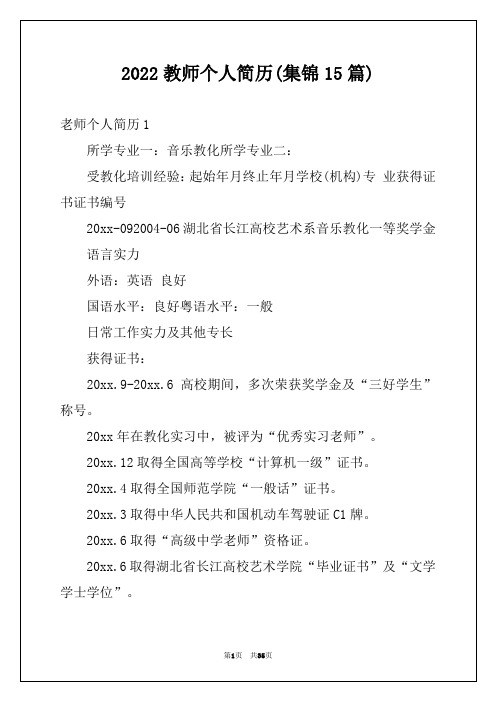 2022 教师个人简历(集锦 15 篇)

老师个人简历 1

所学专业一：音乐教化所学专业二：

受教化培训经验：起始年月终止年月学校(机构)专 业获得证书证书编号

20xx-092004-06 湖北省长江高校艺术系音乐教化一等奖学金

语言实力

外语：英语 良好

国语水平：良好粤语水平：一般

日常工作实力及其他专长

获得证书：

20xx.9-20xx.6 高校期间，多次荣获奖学金及“三好学生”称号。

20xx 年在教化实习中，被评为“优秀实习老师”。

20xx.12 取得全国高等学校“计算机一级”证书。

20xx.4 取得全国师范学院“一般话”证书。

20xx.3 取得中华人民共和国机动车驾驶证 C1 牌。

20xx.6 取得“高级中学老师”资格证。

20xx.6 取得湖北省长江高校艺术学院“毕业证书”及“文学学士学位”。

第1页 共35页